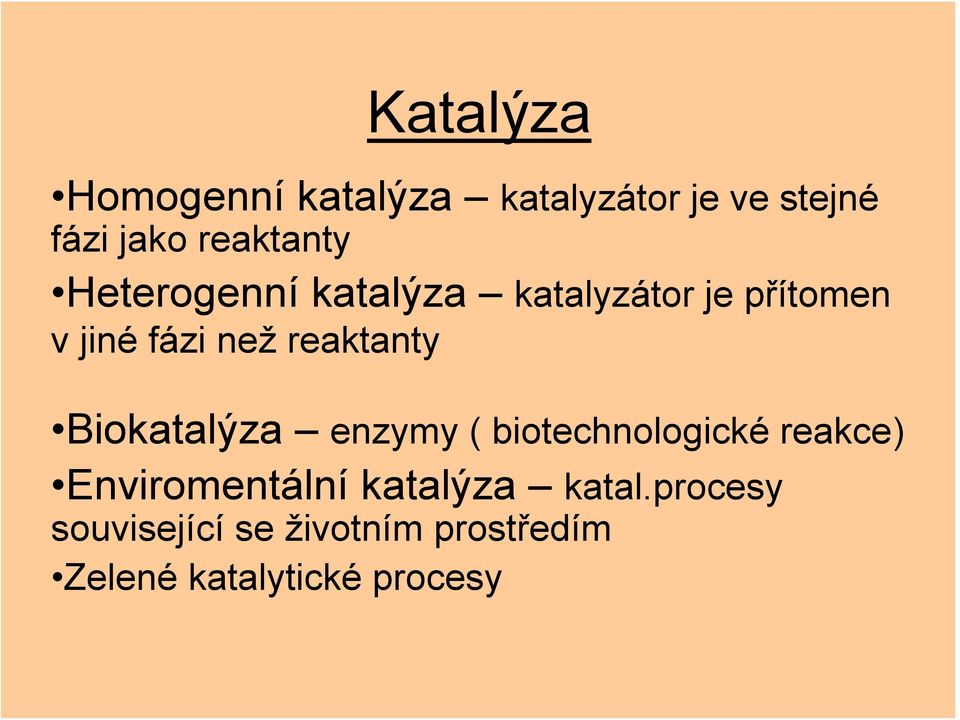 Katalýza

•Homogenní katalýza – katalyzátor je ve stejné fázi jako reaktanty

•Heterogenní katalýza – katalyzátor je přítomen v jiné fázi než reaktanty

•Biokatalýza – enzymy ( biotechnologické reakce)

•Enviromentální katalýza – katal.procesy související se životním prostředím

•Zelené katalytické procesy